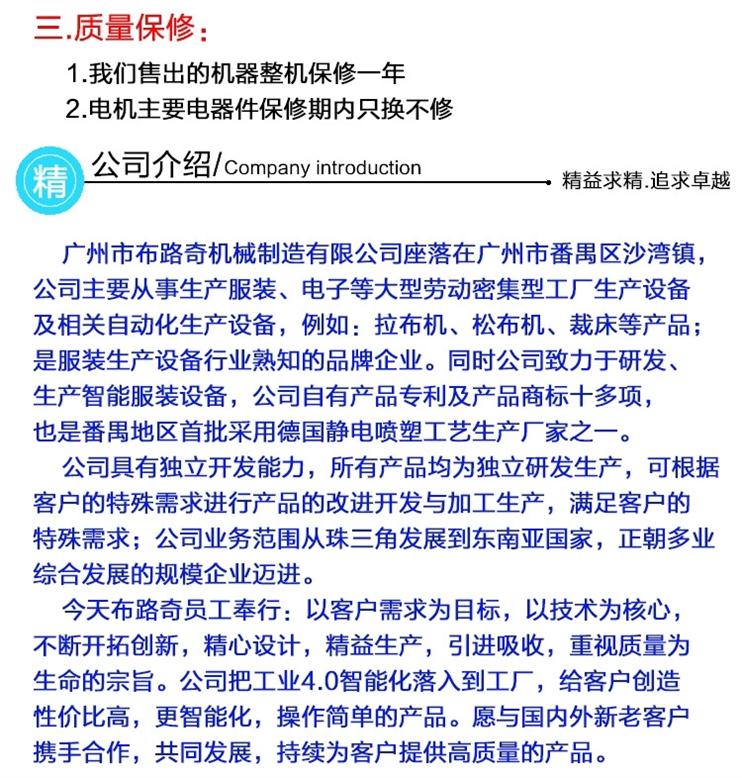 三.质量保修：

1.我们售出的机器整机保修一年

2.电机主要电器件保修期内只换不修

精

公司介绍/Company introduction

精益求精.追求卓越

广州市布路奇机械制造有限公司座落在广州市番禺区沙湾镇，公司主要从事生产服装、电子等大型劳动密集型工厂生产设备及相关自动化生产设备，例如：拉布机、松布机、裁床等产品；是服装生产设备行业熟知的品牌企业。同时公司致力于研发、生产智能服装设备，公司自有产品专利及产品商标十多项，也是番禺地区首批采用德国静电喷塑工艺生产厂家之一。

公司具有独立开发能力，所有产品均为独立研发生产，可根据客户的特殊需求进行产品的改进开发与加工生产，满足客户的特殊需求；公司业务范围从珠三角发展到东南亚国家，正朝多业综合发展的规模企业迈进。

今天布路奇员工奉行：以客户需求为目标，以技术为核心，不断开拓创新，精心设计，精益生产，引进吸收，重视质量为生命的宗旨。公司把工业4.0智能化落入到工厂，给客户创造性价比高，更智能化，操作简单的产品。愿与国内外新老客户携手合作，共同发展，持续为客户提供高质量的产品。